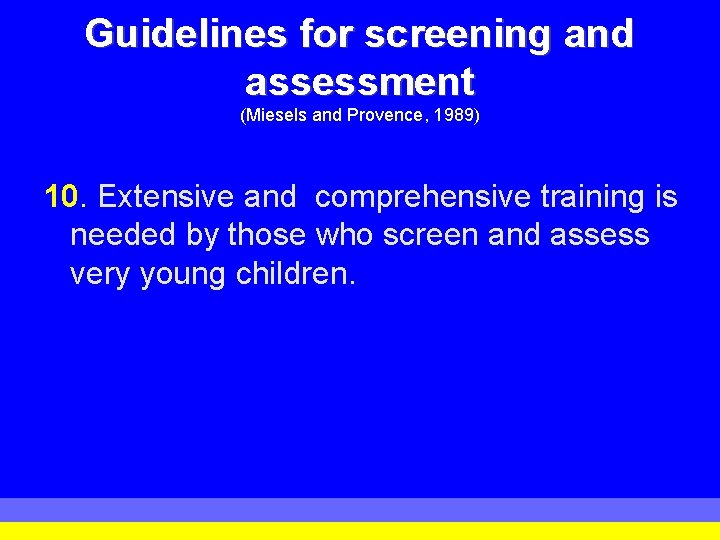 Guidelines for screening and assessment
(Miesels and Provence, 1989)

10. Extensive and comprehensive training is needed by those who screen and assess very young children.